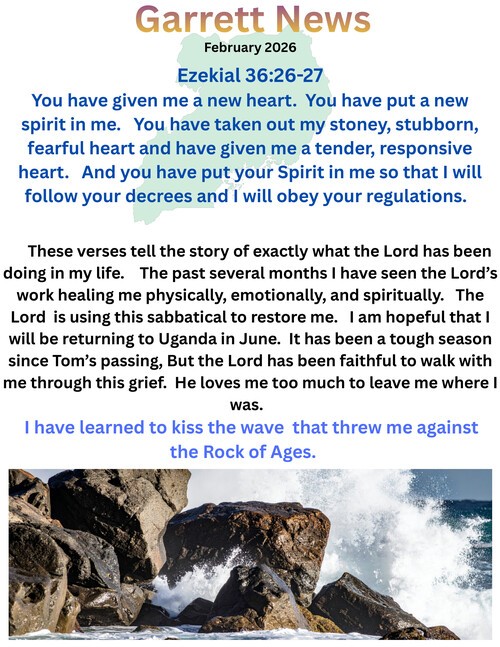 Garrett News
February 2026
Ezekial 36:26-27
You have given me a new heart. You have put a new spirit in me. You have taken out my stoney, stubborn, fearful heart and have given me a tender, responsive heart. And you have put your Spirit in me so that I will follow your decrees and I will obey your regulations.

These verses tell the story of exactly what the Lord has been doing in my life. The past several months I have seen the Lord's work healing me physically, emotionally, and spiritually. The Lord is using this sabbatical to restore me. I am hopeful that I will be returning to Uganda in June. It has been a tough season since Tom's passing, But the Lord has been faithful to walk with me through this grief. He loves me too much to leave me where I was.

I have learned to kiss the wave that threw me against the Rock of Ages.